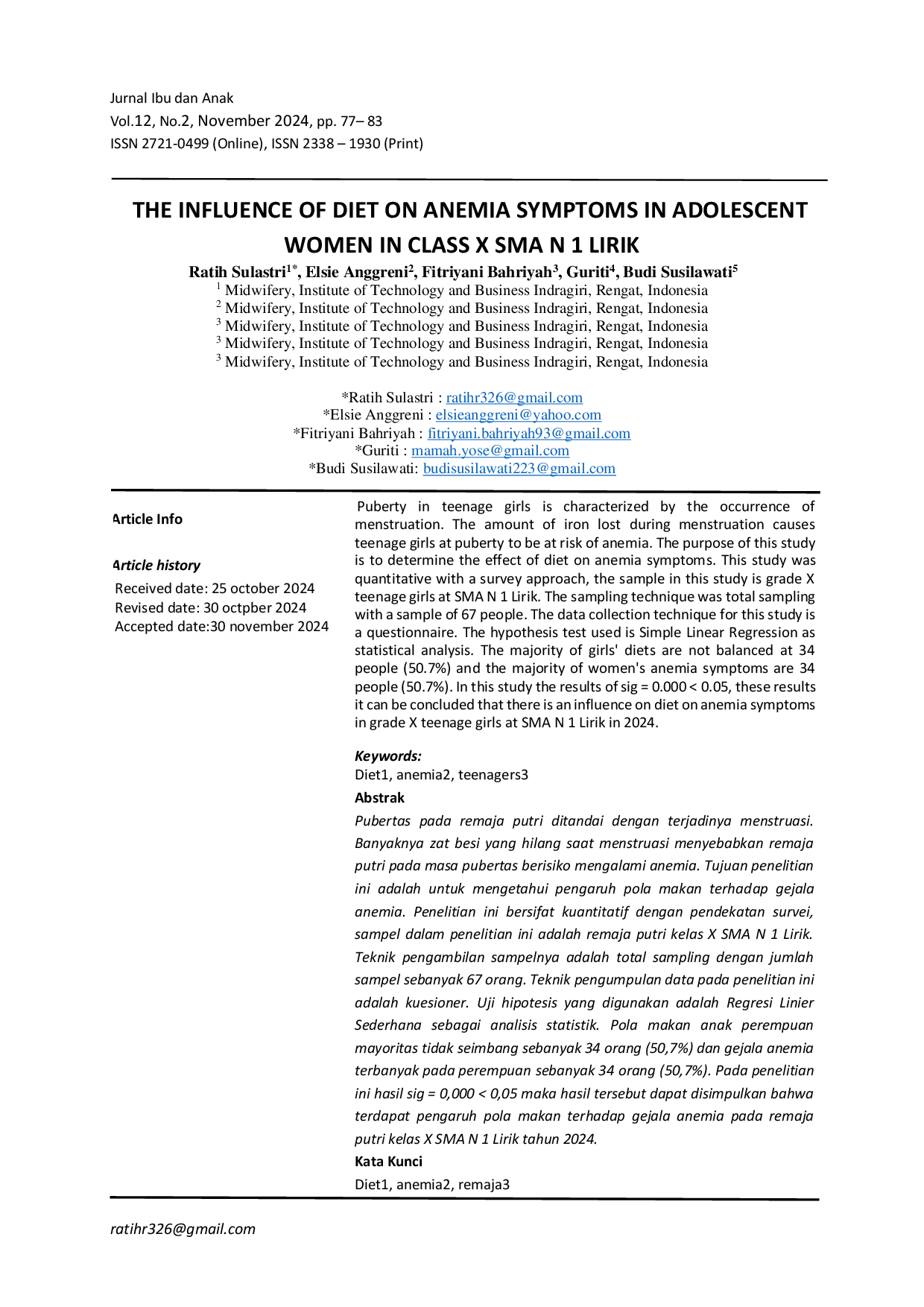 Jurnal Ibu dan Anak
Vol.12, No.2, November 2024, pp. 77– 83
ISSN 2721-0499 (Online), ISSN 2338 – 1930 (Print)

THE INFLUENCE OF DIET ON ANEMIA SYMPTOMS IN ADOLESCENT WOMEN IN CLASS X SMA N 1 LIRIK

Ratih Sulastri$^{1*}$, Elsie Anggreni$^{2}$, Fitriyani Bahriyah$^{3}$, Guriti$^{4}$, Budi Susilawati$^{5}$
$^{1}$ Midwifery, Institute of Technology and Business Indragiri, Rengat, Indonesia
$^{2}$ Midwifery, Institute of Technology and Business Indragiri, Rengat, Indonesia
$^{3}$ Midwifery, Institute of Technology and Business Indragiri, Rengat, Indonesia
$^{3}$ Midwifery, Institute of Technology and Business Indragiri, Rengat, Indonesia
$^{3}$ Midwifery, Institute of Technology and Business Indragiri, Rengat, Indonesia

*Ratih Sulastri : ratihr326@gmail.com
*Elsie Anggreni : elsieanggreni@yahoo.com
*Fitriyani Bahriyah : fitriyani.bahriyah93@gmail.com
*Guriti : mamah.yose@gmail.com
*Budi Susilawati: budisusilawati223@gmail.com

Article Info

Article history
Received date: 25 october 2024
Revised date: 30 octpber 2024
Accepted date:30 november 2024

Puberty in teenage girls is characterized by the occurrence of menstruation. The amount of iron lost during menstruation causes teenage girls at puberty to be at risk of anemia. The purpose of this study is to determine the effect of diet on anemia symptoms. This study was quantitative with a survey approach, the sample in this study is grade X teenage girls at SMA N 1 Lirik. The sampling technique was total sampling with a sample of 67 people. The data collection technique for this study is a questionnaire. The hypothesis test used is Simple Linear Regression as statistical analysis. The majority of girls' diets are not balanced at 34 people (50.7%) and the majority of women's anemia symptoms are 34 people (50.7%). In this study the results of sig = 0.000 < 0.05, these results it can be concluded that there is an influence on diet on anemia symptoms in grade X teenage girls at SMA N 1 Lirik in 2024.

Keywords:
Diet1, anemia2, teenagers3

Abstrak
Pubertas pada remaja putri ditandai dengan terjadinya menstruasi. Banyaknya zat besi yang hilang saat menstruasi menyebabkan remaja putri pada masa pubertas berisiko mengalami anemia. Tujuan penelitian ini adalah untuk mengetahui pengaruh pola makan terhadap gejala anemia. Penelitian ini bersifat kuantitatif dengan pendekatan survei, sampel dalam penelitian ini adalah remaja putri kelas X SMA N 1 Lirik. Teknik pengambilan sampelnya adalah total sampling dengan jumlah sampel sebanyak 67 orang. Teknik pengumpulan data pada penelitian ini adalah kuesioner. Uji hipotesis yang digunakan adalah Regresi Linier Sederhana sebagai analisis statistik. Pola makan anak perempuan mayoritas tidak seimbang sebanyak 34 orang (50,7%) dan gejala anemia terbanyak pada perempuan sebanyak 34 orang (50,7%). Pada penelitian ini hasil sig = 0,000 < 0,05 maka hasil tersebut dapat disimpulkan bahwa terdapat pengaruh pola makan terhadap gejala anemia pada remaja putri kelas X SMA N 1 Lirik tahun 2024.

Kata Kunci
Diet1, anemia2, remaja3

ratihr326@gmail.com